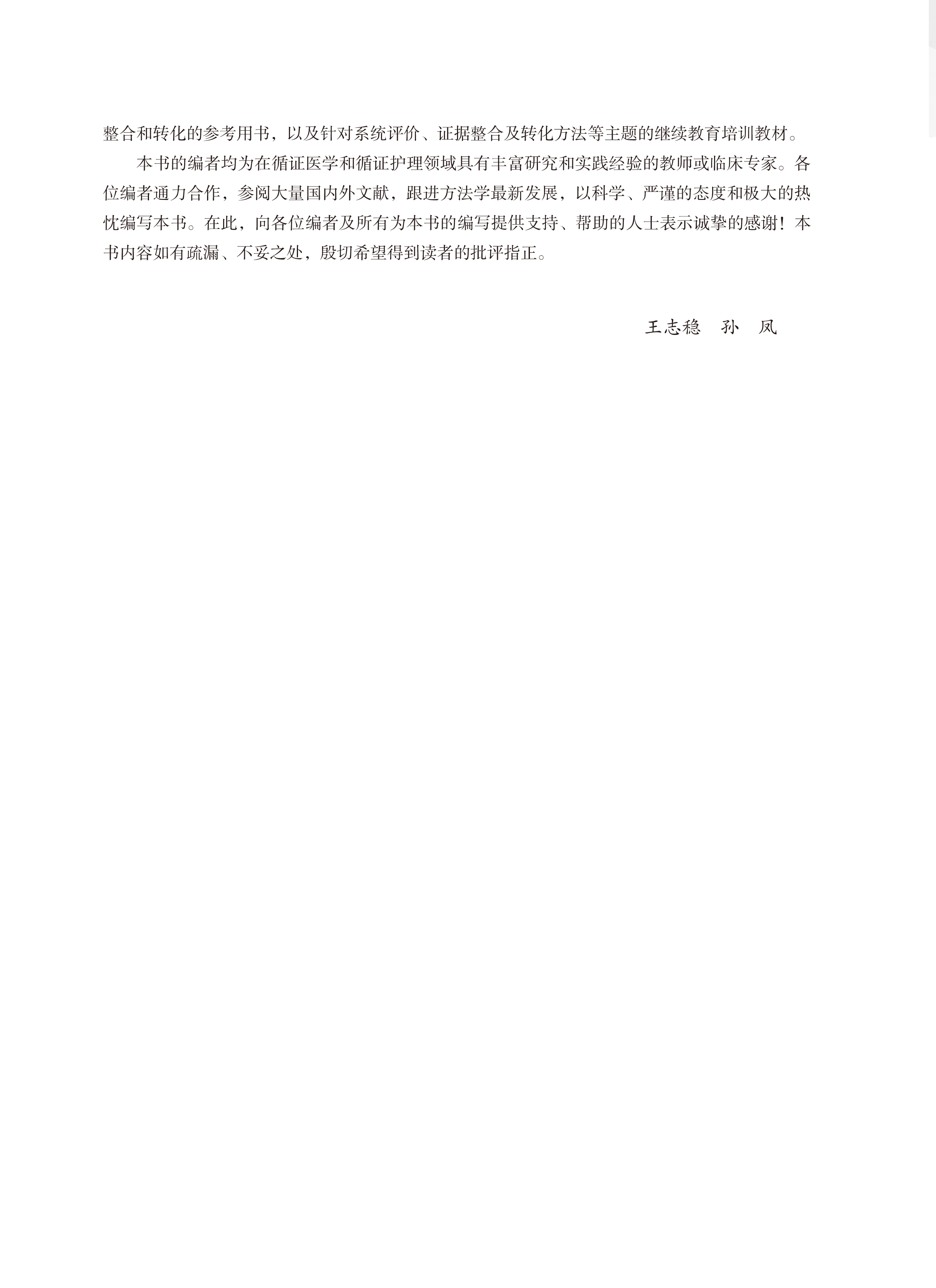 整合和转化的参考用书，以及针对系统评价、证据整合及转化方法等主题的继续教育培训教材。

本书的编者均为在循证医学和循证护理领域具有丰富研究和实践经验的教师或临床专家。各位编者通力合作，参阅大量国内外文献，跟进方法学最新发展，以科学、严谨的态度和极大的热忱编写本书。在此，向各位编者及所有为本书的编写提供支持、帮助的人士表示诚挚的感谢！本书内容如有疏漏、不妥之处，殷切希望得到读者的批评指正。

王志稳　孙　凤